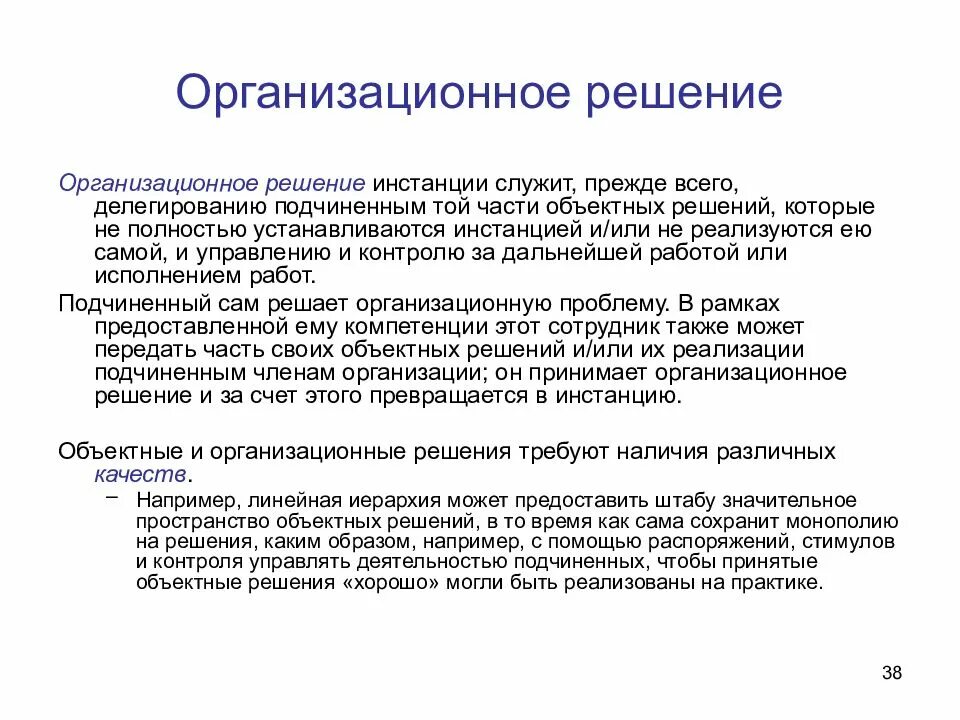 Организационное решение

Организационное решение инстанции служит, прежде всего, делегированию подчиненным той части объектных решений, которые не полностью устанавливаются инстанцией и/или не реализуются ею самой, и управлению и контролю за дальнейшей работой или исполнением работ.

Подчиненный сам решает организационную проблему. В рамках предоставленной ему компетенции этот сотрудник также может передать часть своих объектных решений и/или их реализации подчиненным членам организации; он принимает организационное решение и за счет этого превращается в инстанцию.

Объектные и организационные решения требуют наличия различных качеств.

– Например, линейная иерархия может предоставить штабу значительное пространство объектных решений, в то время как сама сохранит монополию на решения, каким образом, например, с помощью распоряжений, стимулов и контроля управлять деятельностью подчиненных, чтобы принятые объектные решения «хорошо» могли быть реализованы на практике.

38